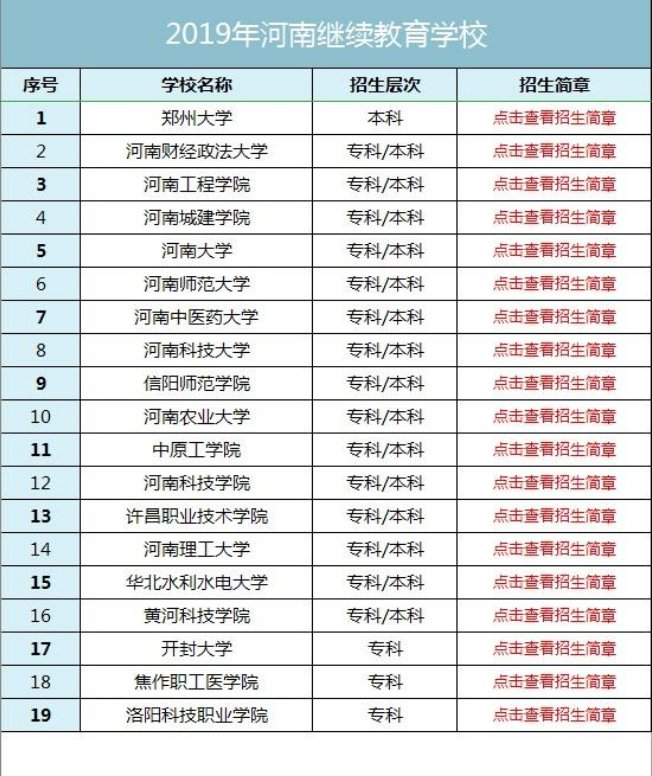 2019年河南继续教育学校

| 序号 | 学校名称 | 招生层次 | 招生简章 |
|---|---|---|---|
| 1 | 郑州大学 | 本科 | 点击查看招生简章 |
| 2 | 河南财经政法大学 | 专科/本科 | 点击查看招生简章 |
| 3 | 河南工程学院 | 专科/本科 | 点击查看招生简章 |
| 4 | 河南城建学院 | 专科/本科 | 点击查看招生简章 |
| 5 | 河南大学 | 专科/本科 | 点击查看招生简章 |
| 6 | 河南师范大学 | 专科/本科 | 点击查看招生简章 |
| 7 | 河南中医药大学 | 专科/本科 | 点击查看招生简章 |
| 8 | 河南科技大学 | 专科/本科 | 点击查看招生简章 |
| 9 | 信阳师范学院 | 专科/本科 | 点击查看招生简章 |
| 10 | 河南农业大学 | 专科/本科 | 点击查看招生简章 |
| 11 | 中原工学院 | 专科/本科 | 点击查看招生简章 |
| 12 | 河南科技学院 | 专科/本科 | 点击查看招生简章 |
| 13 | 许昌职业技术学院 | 专科/本科 | 点击查看招生简章 |
| 14 | 河南理工大学 | 专科/本科 | 点击查看招生简章 |
| 15 | 华北水利水电大学 | 专科/本科 | 点击查看招生简章 |
| 16 | 黄河科技学院 | 专科/本科 | 点击查看招生简章 |
| 17 | 开封大学 | 专科 | 点击查看招生简章 |
| 18 | 焦作职工医学院 | 专科 | 点击查看招生简章 |
| 19 | 洛阳科技职业学院 | 专科 | 点击查看招生简章 |